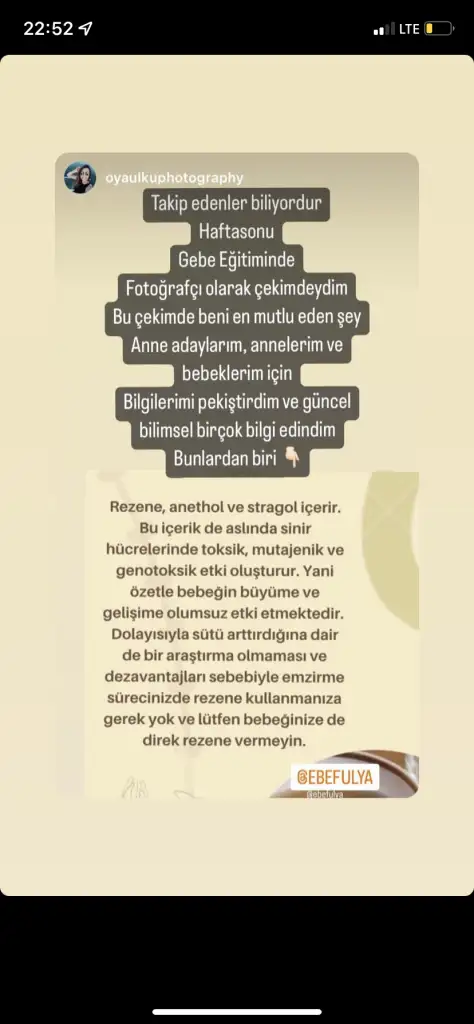 22:52
LTE

oyaulkuphotography

Takip edenler biliyordur
Haftasonu
Gebe Eğitiminde
Fotoğrafçı olarak çekimdeydim
Bu çekimde beni en mutlu eden şey
Anne adaylarım, annelerim ve bebeklerim için
Bilgilerimi pekiştirdim ve güncel bilimsel birçok bilgi edindim
Bunlardan biri 👇🏻

Rezene, anethol ve stragol içerir. Bu içerik de aslında sinir hücrelerinde toksik, mutajenik ve genotoksik etki oluşturur. Yani özetle bebeğin büyüme ve gelişime olumsuz etki etmektedir. Dolayısıyla sütü arttırdığına dair de bir araştırma olmaması ve dezavantajları sebebiyle emzirme sürecinizde rezene kullanmanıza gerek yok ve lütfen bebeğinize de direk rezene vermeyin.

@EBEFULYA
@ebefulya